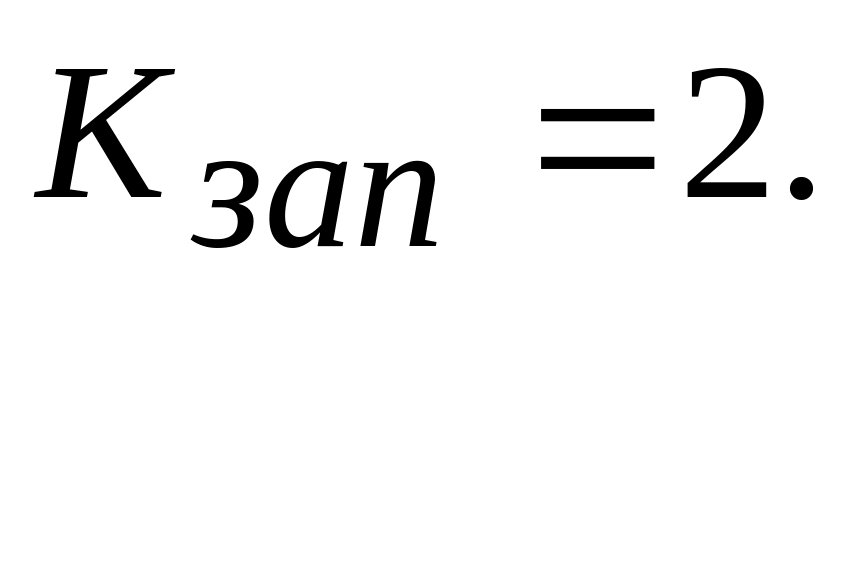 $K_{зап} = 2.$